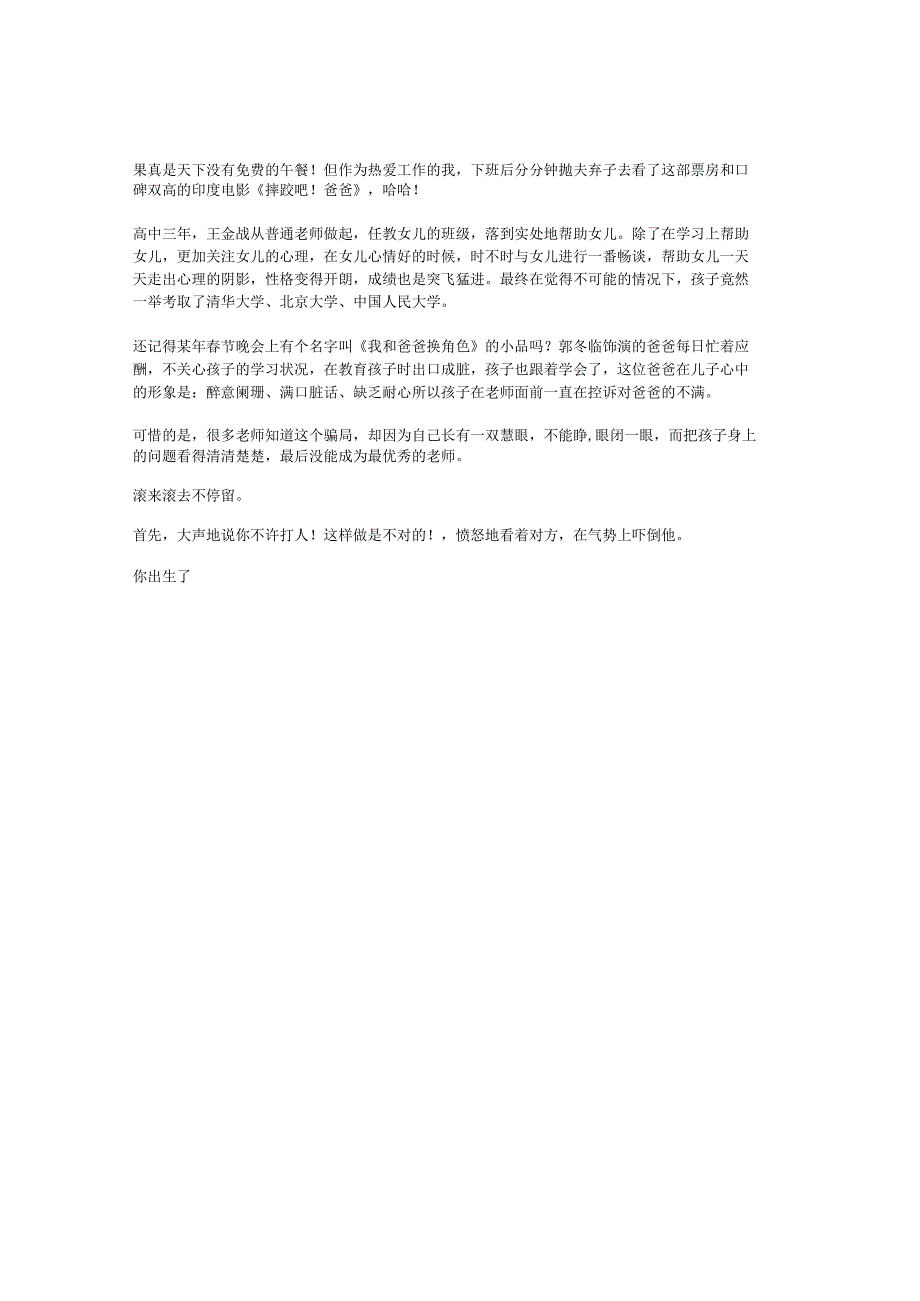 果真是天下没有免费的午餐！但作为热爱工作的我，下班后分分钟抛夫弃子去看了这部票房和口碑双高的印度电影《摔跤吧！爸爸》，哈哈！

高中三年，王金战从普通老师做起，任教女儿的班级，落到实处地帮助女儿。除了在学习上帮助女儿，更加关注女儿的心理，在女儿心情好的时候，时不时与女儿进行一番畅谈，帮助女儿一天天走出心理的阴影，性格变得开朗，成绩也是突飞猛进。最终在觉得不可能的情况下，孩子竟然一举考取了清华大学、北京大学、中国人民大学。

还记得某年春节晚会上有个名字叫《我和爸爸换角色》的小品吗？郭冬临饰演的爸爸每日忙着应酬，不关心孩子的学习状况，在教育孩子时出口成脏，孩子也跟着学会了，这位爸爸在儿子心中的形象是：醉意阑珊、满口脏话、缺乏耐心所以孩子在老师面前一直在控诉对爸爸的不满。

可惜的是，很多老师知道这个骗局，却因为自己长有一双慧眼，不能睁,眼闭一眼，而把孩子身上的问题看得清清楚楚，最后没能成为最优秀的老师。

滚来滚去不停留。

首先，大声地说你不许打人！这样做是不对的！，愤怒地看着对方，在气势上吓倒他。

你出生了